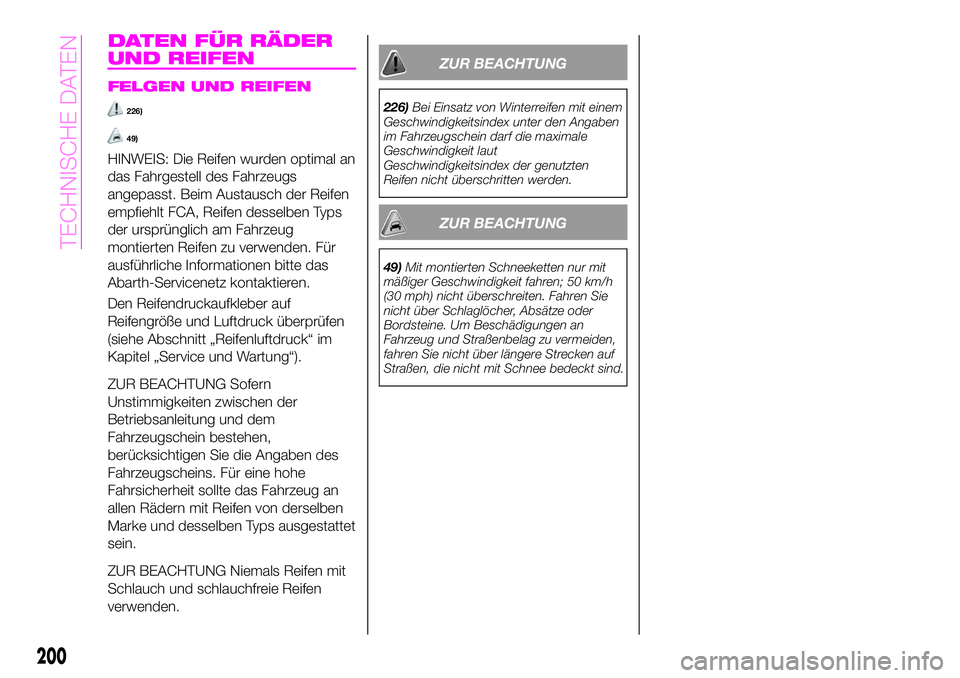 TECHNISCHE DATEN

DATEN FÜR RÄDER UND REIFEN

FELGEN UND REIFEN

226)

49)

HINWEIS: Die Reifen wurden optimal an das Fahrgestell des Fahrzeugs angepasst. Beim Austausch der Reifen empfiehlt FCA, Reifen desselben Typs der ursprünglich am Fahrzeug montierten Reifen zu verwenden. Für ausführliche Informationen bitte das Abarth-Servicenetz kontaktieren.

Den Reifendruckaufkleber auf Reifengröße und Luftdruck überprüfen (siehe Abschnitt „Reifenluftdruck“ im Kapitel „Service und Wartung“).

ZUR BEACHTUNG Sofern Unstimmigkeiten zwischen der Betriebsanleitung und dem Fahrzeugschein bestehen, berücksichtigen Sie die Angaben des Fahrzeugscheins. Für eine hohe Fahrsicherheit sollte das Fahrzeug an allen Rädern mit Reifen von derselben Marke und desselben Typs ausgestattet sein.

ZUR BEACHTUNG Niemals Reifen mit Schlauch und schlauchfreie Reifen verwenden.

ZUR BEACHTUNG

226) Bei Einsatz von Winterreifen mit einem Geschwindigkeitsindex unter den Angaben im Fahrzeugschein darf die maximale Geschwindigkeit laut Geschwindigkeitsindex der genutzten Reifen nicht überschritten werden.

ZUR BEACHTUNG

49) Mit montierten Schneeketten nur mit mäßiger Geschwindigkeit fahren; 50 km/h (30 mph) nicht überschreiten. Fahren Sie nicht über Schlaglöcher, Absätze oder Bordsteine. Um Beschädigungen an Fahrzeug und Straßenbelag zu vermeiden, fahren Sie nicht über längere Strecken auf Straßen, die nicht mit Schnee bedeckt sind.

200

carmanualsonline.info